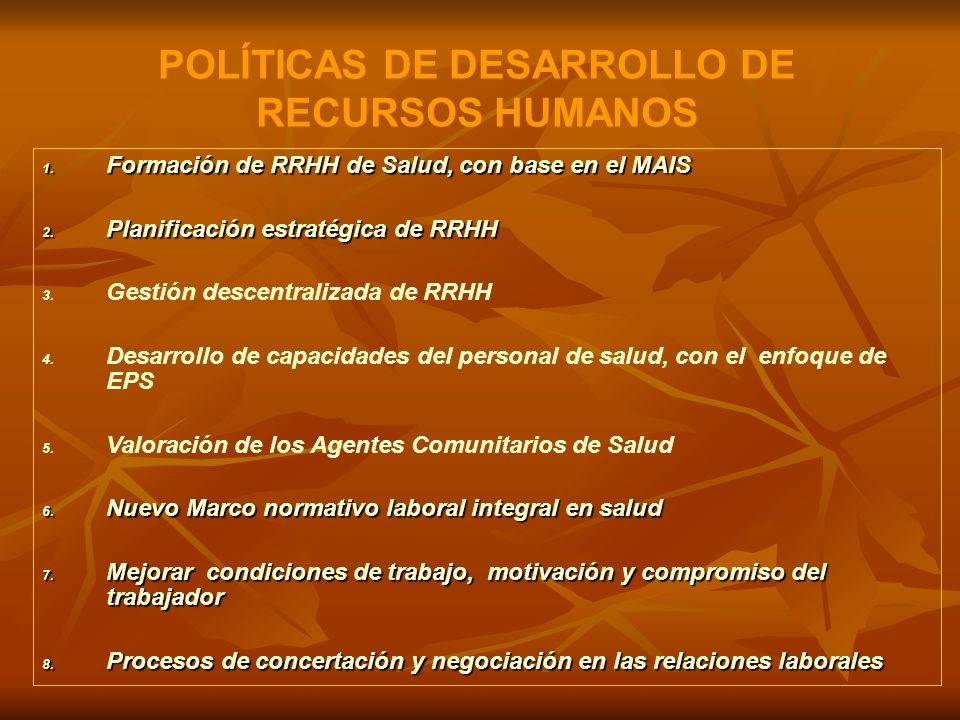 POLÍTICAS DE DESARROLLO DE RECURSOS HUMANOS

1. Formación de RRHH de Salud, con base en el MAIS

2. Planificación estratégica de RRHH

3. Gestión descentralizada de RRHH

4. Desarrollo de capacidades del personal de salud, con el enfoque de EPS

5. Valoración de los Agentes Comunitarios de Salud

6. Nuevo Marco normativo laboral integral en salud

7. Mejorar condiciones de trabajo, motivación y compromiso del trabajador

8. Procesos de concertación y negociación en las relaciones laborales